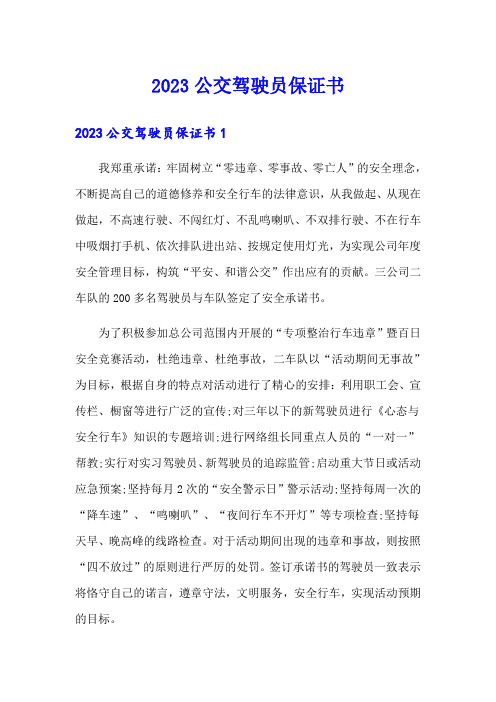 2023 公交驾驶员保证书

2023 公交驾驶员保证书 1

我郑重承诺：牢固树立“零违章、零事故、零亡人”的安全理念，不断提高自己的道德修养和安全行车的法律意识，从我做起、从现在做起，不高速行驶、不闯红灯、不乱鸣喇叭、不双排行驶、不在行车中吸烟打手机、依次排队进出站、按规定使用灯光，为实现公司年度安全管理目标，构筑“平安、和谐公交”作出应有的贡献。三公司二车队的 200 多名驾驶员与车队签定了安全承诺书。

为了积极参加总公司范围内开展的“专项整治行车违章”暨百日安全竞赛活动，杜绝违章、杜绝事故，二车队以“活动期间无事故”为目标，根据自身的特点对活动进行了精心的安排：利用职工会、宣传栏、橱窗等进行广泛的宣传;对三年以下的新驾驶员进行《心态与安全行车》知识的专题培训;进行网络组长同重点人员的“一对一”帮教;实行对实习驾驶员、新驾驶员的追踪监管;启动重大节日或活动应急预案;坚持每月 2 次的“安全警示日”警示活动;坚持每周一次的“降车速”、“鸣喇叭”、“夜间行车不开灯”等专项检查;坚持每天早、晚高峰的线路检查。对于活动期间出现的违章和事故，则按照“四不放过”的原则进行严厉的处罚。签订承诺书的驾驶员一致表示将恪守自己的诺言，遵章守法，文明服务，安全行车，实现活动预期的目标。